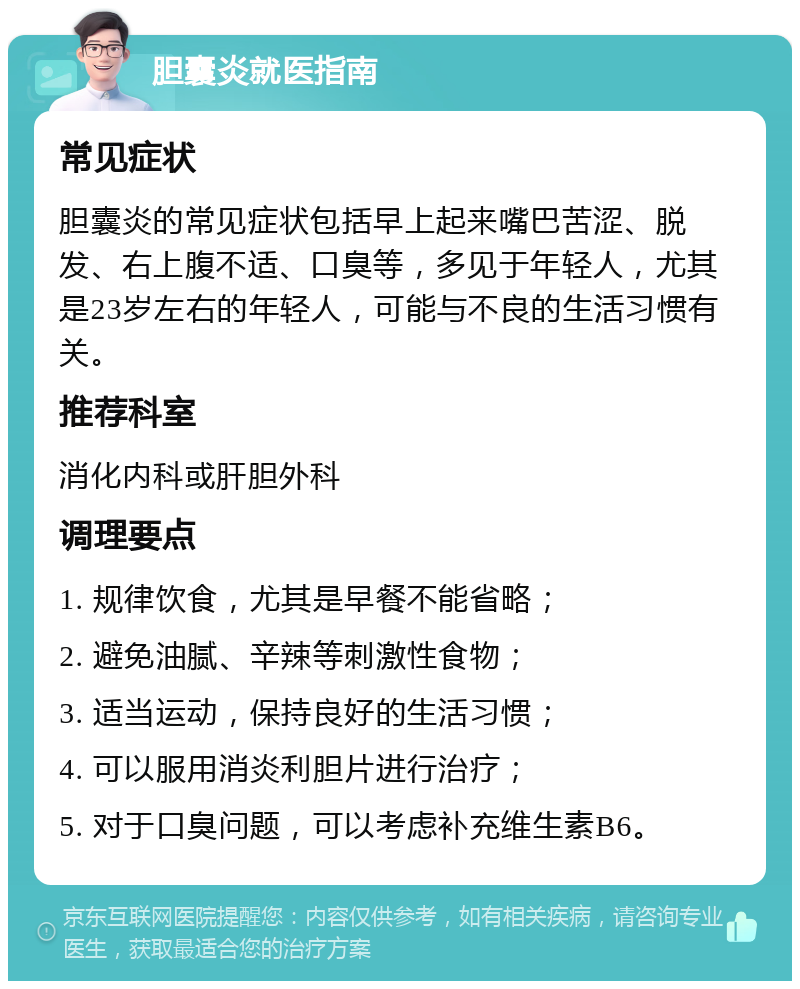 胆囊炎就医指南

常见症状

胆囊炎的常见症状包括早上起来嘴巴苦涩、脱发、右上腹不适、口臭等，多见于年轻人，尤其是23岁左右的年轻人，可能与不良的生活习惯有关。

推荐科室

消化内科或肝胆外科

调理要点

1. 规律饮食，尤其是早餐不能省略；

2. 避免油腻、辛辣等刺激性食物；

3. 适当运动，保持良好的生活习惯；

4. 可以服用消炎利胆片进行治疗；

5. 对于口臭问题，可以考虑补充维生素B6。

京东互联网医院提醒您：内容仅供参考，如有相关疾病，请咨询专业医生，获取最适合您的治疗方案